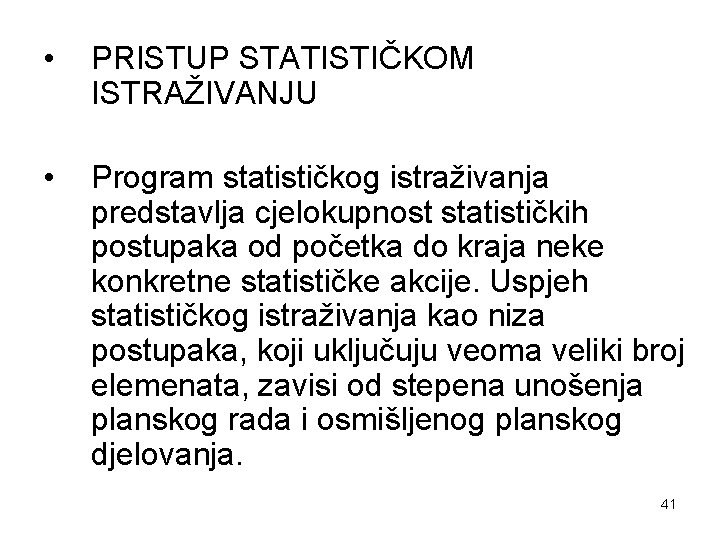 • PRISTUP STATISTIČKOM ISTRAŽIVANJU

• Program statističkog istraživanja predstavlja cjelokupnost statističkih postupaka od početka do kraja neke konkretne statističke akcije. Uspjeh statističkog istraživanja kao niza postupaka, koji uključuju veoma veliki broj elemenata, zavisi od stepena unošenja planskog rada i osmišljenog planskog djelovanja.

41